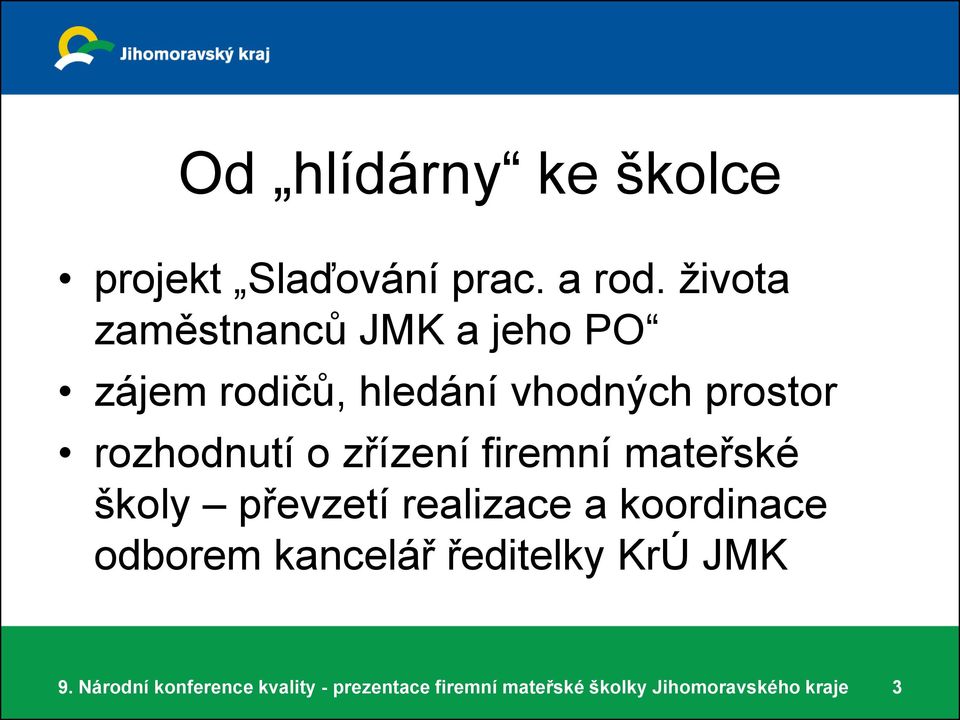 Jihomoravský kraj

Od „hlídárny“ ke školce

• projekt „Slaďování prac. a rod. života zaměstnanců JMK a jeho PO“
• zájem rodičů, hledání vhodných prostor
• rozhodnutí o zřízení firemní mateřské školy – převzetí realizace a koordinace odborem kancelář ředitelky KrÚ JMK

9. Národní konference kvality - prezentace firemní mateřské školky Jihomoravského kraje 3